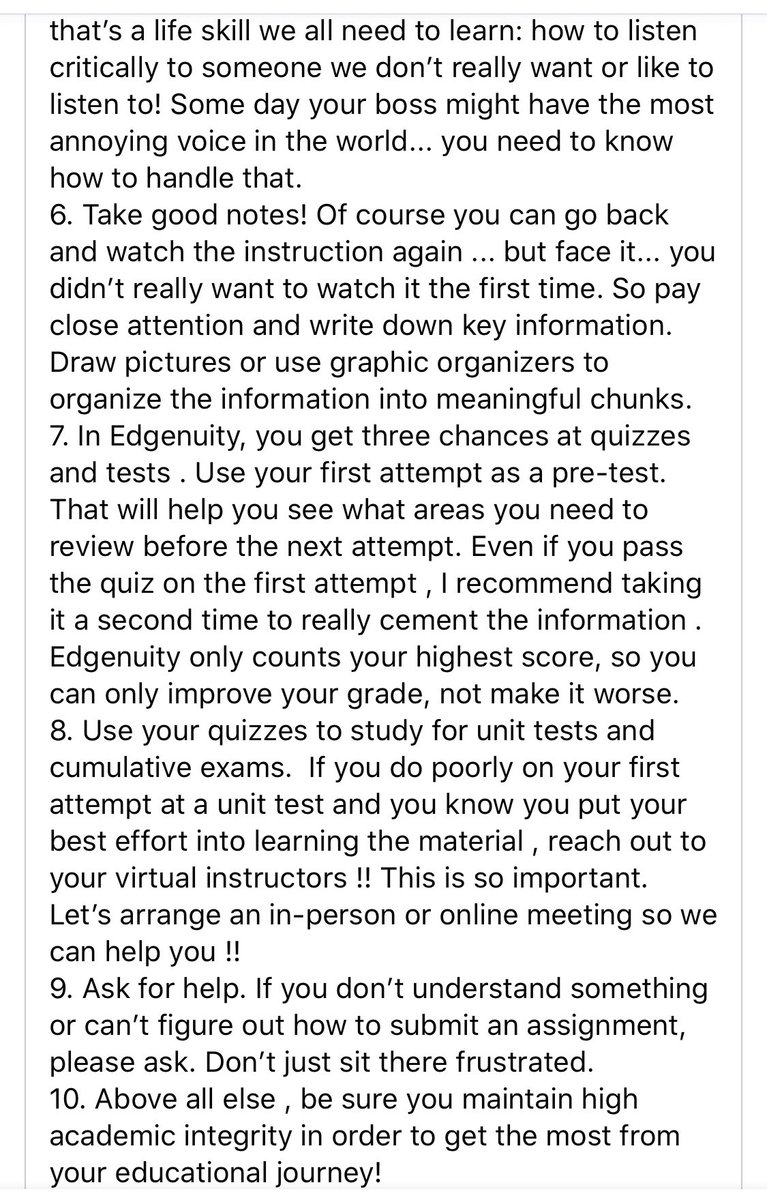 that's a life skill we all need to learn: how to listen critically to someone we don't really want or like to listen to! Some day your boss might have the most annoying voice in the world... you need to know how to handle that.
6. Take good notes! Of course you can go back and watch the instruction again ... but face it... you didn't really want to watch it the first time. So pay close attention and write down key information. Draw pictures or use graphic organizers to organize the information into meaningful chunks.
7. In Edgenuity, you get three chances at quizzes and tests . Use your first attempt as a pre-test. That will help you see what areas you need to review before the next attempt. Even if you pass the quiz on the first attempt , I recommend taking it a second time to really cement the information . Edgenuity only counts your highest score, so you can only improve your grade, not make it worse.
8. Use your quizzes to study for unit tests and cumulative exams. If you do poorly on your first attempt at a unit test and you know you put your best effort into learning the material , reach out to your virtual instructors !! This is so important. Let's arrange an in-person or online meeting so we can help you !!
9. Ask for help. If you don't understand something or can't figure out how to submit an assignment, please ask. Don't just sit there frustrated.
10. Above all else , be sure you maintain high academic integrity in order to get the most from your educational journey!